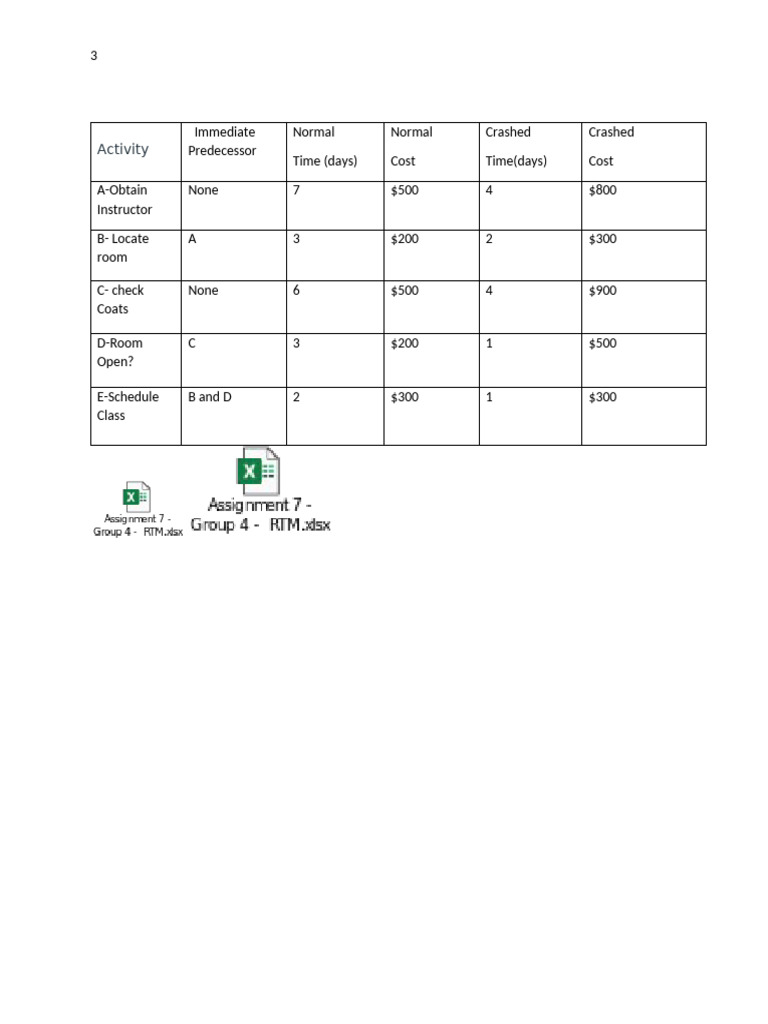 3

| Activity | Immediate Predecessor | Normal Time (days) | Normal Cost | Crashed Time(days) | Crashed Cost |
|---|---|---|---|---|---|
| A-Obtain Instructor | None | 7 | \$500 | 4 | \$800 |
| B- Locate room | A | 3 | \$200 | 2 | \$300 |
| C- check Coats | None | 6 | \$500 | 4 | \$900 |
| D-Room Open? | C | 3 | \$200 | 1 | \$500 |
| E-Schedule Class | B and D | 2 | \$300 | 1 | \$300 |

Assignment 7 - Group 4 - RTM.xlsx

Assignment 7 - Group 4 - RTM.xlsx